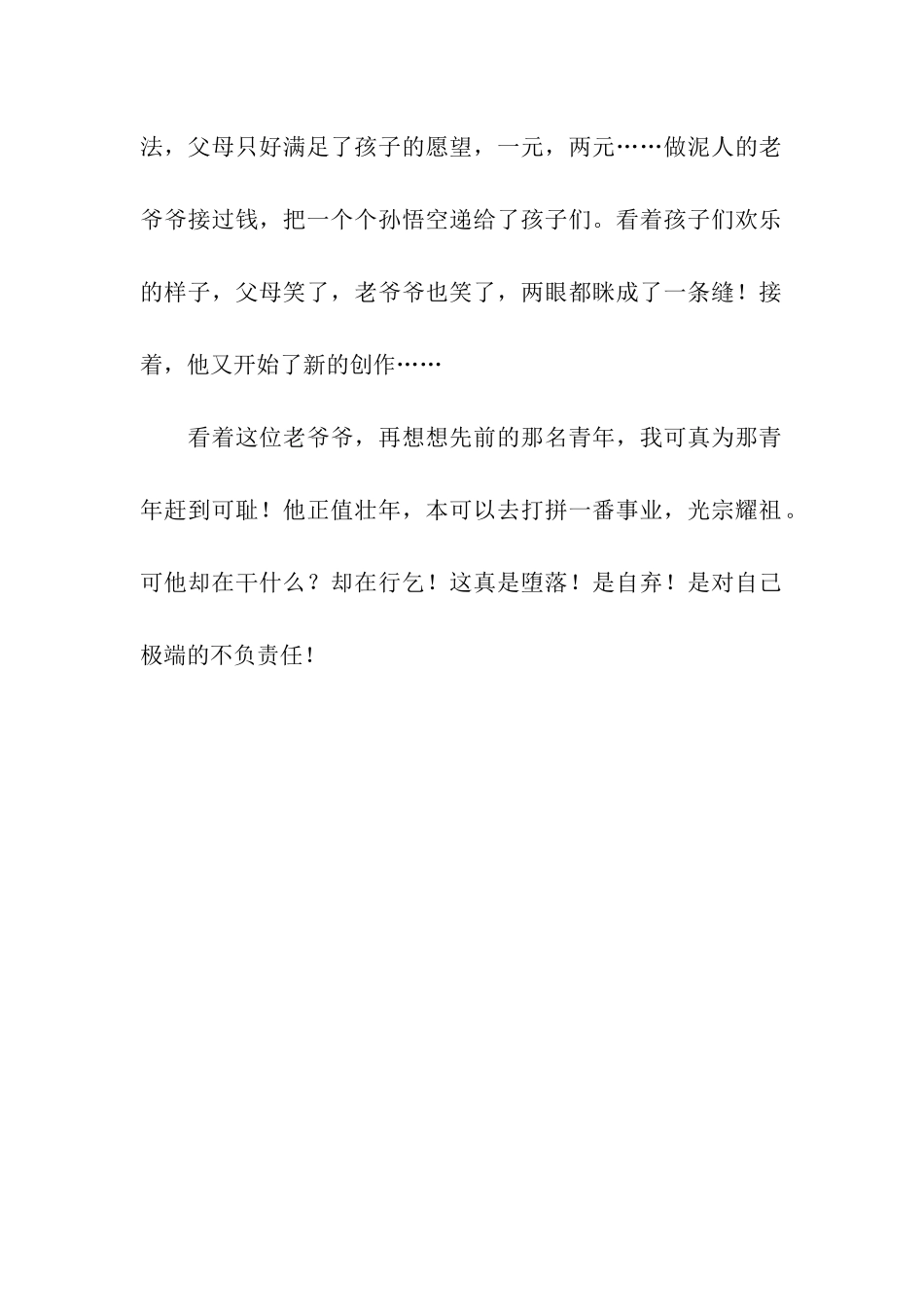 法，父母只好满足了孩子的愿望，一元，两元……做泥人的老爷爷接过钱，把一个个孙悟空递给了孩子们。看着孩子们欢乐的样子，父母笑了，老爷爷也笑了，两眼都眯成了一条缝！接着，他又开始了新的创作……

看着这位老爷爷，再想想先前的那名青年，我可真为那青年赶到可耻！他正值壮年，本可以去打拼一番事业，光宗耀祖。可他却在干什么？却在行乞！这真是堕落！是自弃！是对自己极端的不负责任！